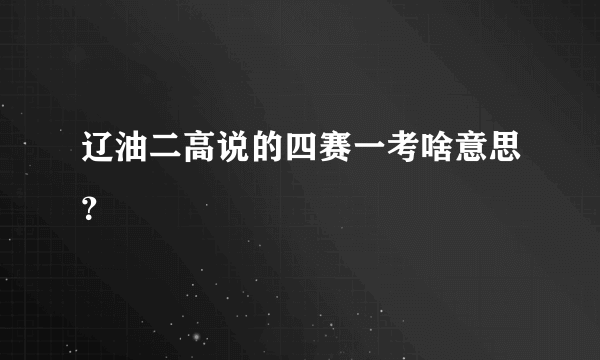 辽油二高说的四赛一考啥意思？